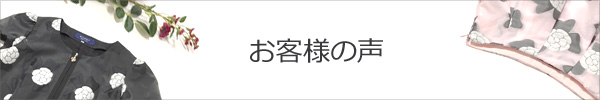 お客様の声